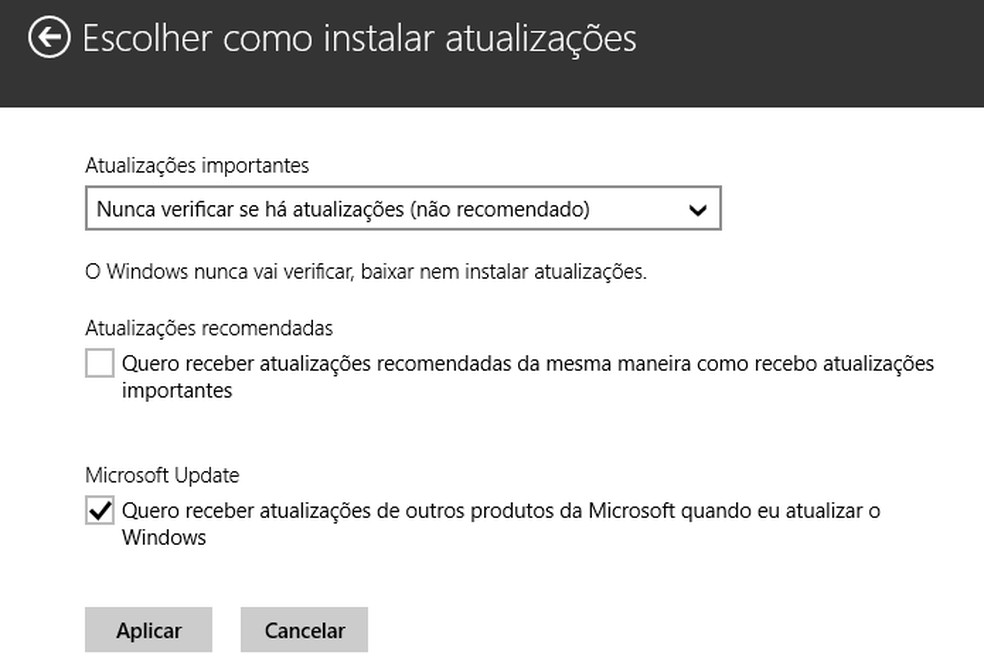 Escolher como instalar atualizações

Atualizações importantes

Nunca verificar se há atualizações (não recomendado)

O Windows nunca vai verificar, baixar nem instalar atualizações.

Atualizações recomendadas

Quero receber atualizações recomendadas da mesma maneira como recebo atualizações importantes

Microsoft Update

Quero receber atualizações de outros produtos da Microsoft quando eu atualizar o Windows

Aplicar

Cancelar